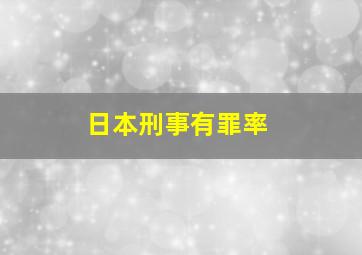 日本刑事有罪率